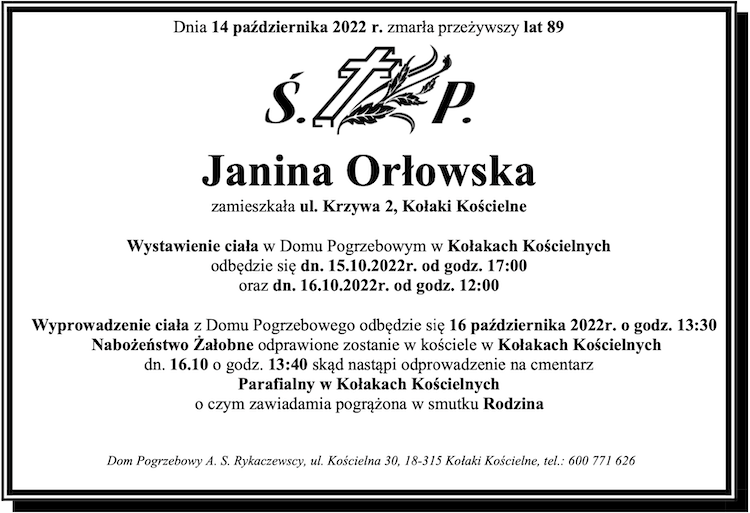 Dnia 14 października 2022 r. zmarła przeżywszy lat 89

Ś. P.

Janina Orłowska

zamieszkała ul. Krzywa 2, Kołaki Kościelne

Wystawienie ciała w Domu Pogrzebowym w Kołakach Kościelnych odbędzie się dn. 15.10.2022r. od godz. 17:00 oraz dn. 16.10.2022r. od godz. 12:00

Wyprowadzenie ciała z Domu Pogrzebowego odbędzie się 16 października 2022r. o godz. 13:30 Nabożeństwo Żałobne odprawione zostanie w kościele w Kołakach Kościelnych dn. 16.10 o godz. 13:40 skąd nastąpi odprowadzenie na cmentarz Parafialny w Kołakach Kościelnych o czym zawiadamia pogrążona w smutku Rodzina

Dom Pogrzebowy A. S. Rykaczewscy, ul. Kościelna 30, 18-315 Kołaki Kościelne, tel.: 600 771 626